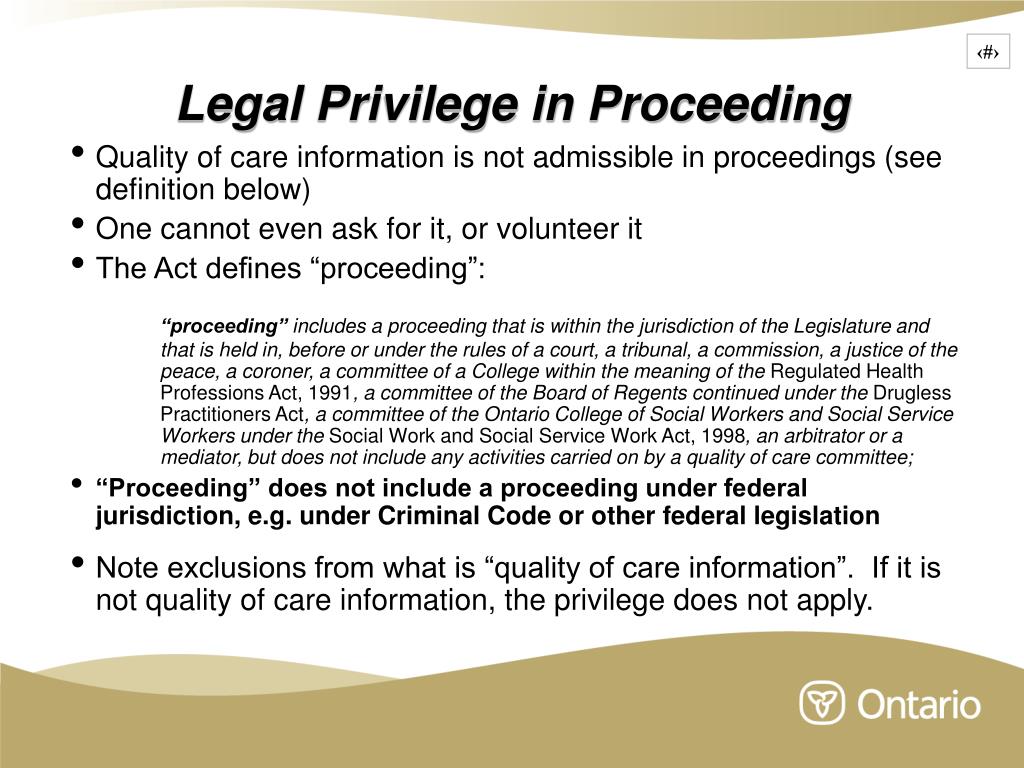 ‹#›

Legal Privilege in Proceeding

• Quality of care information is not admissible in proceedings (see definition below)
• One cannot even ask for it, or volunteer it
• The Act defines “proceeding”:

“proceeding” includes a proceeding that is within the jurisdiction of the Legislature and that is held in, before or under the rules of a court, a tribunal, a commission, a justice of the peace, a coroner, a committee of a College within the meaning of the Regulated Health Professions Act, 1991, a committee of the Board of Regents continued under the Drugless Practitioners Act, a committee of the Ontario College of Social Workers and Social Service Workers under the Social Work and Social Service Work Act, 1998, an arbitrator or a mediator, but does not include any activities carried on by a quality of care committee;

• “Proceeding” does not include a proceeding under federal jurisdiction, e.g. under Criminal Code or other federal legislation
• Note exclusions from what is “quality of care information”. If it is not quality of care information, the privilege does not apply.

Ontario